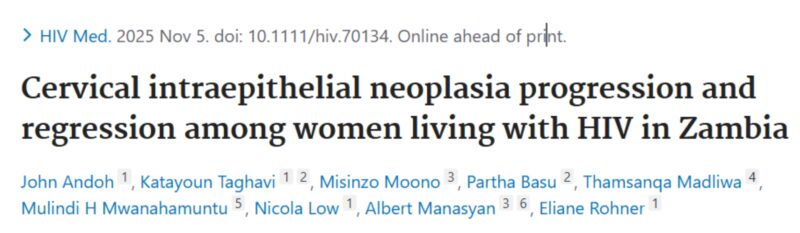 > HIV Med. 2025 Nov 5. doi: 10.1111/hiv.70134. Online ahead of print.

Cervical intraepithelial neoplasia progression and regression among women living with HIV in Zambia

John Andoh 1, Katayoun Taghavi 1 2, Misinzo Moono 3, Partha Basu 2, Thamsanqa Madliwa 4, Mulindi H Mwanahamuntu 5, Nicola Low 1, Albert Manasyan 3 6, Eliane Rohner 1